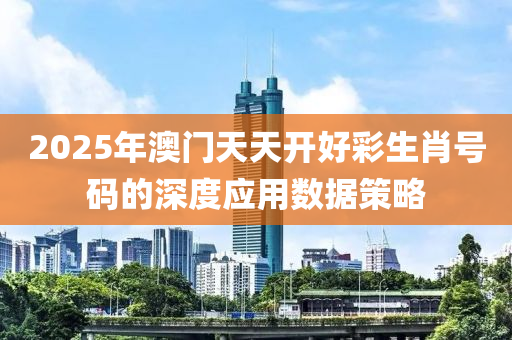 2025年澳门天天开好彩生肖号码的深度应用数据策略